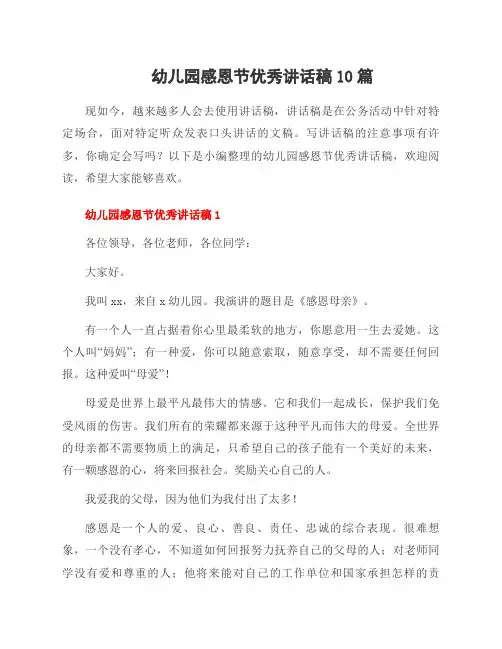 幼儿园感恩节优秀讲话稿10篇

现如今，越来越多人会去使用讲话稿，讲话稿是在公务活动中针对特定场合，面对特定听众发表口头讲话的文稿。写讲话稿的注意事项有许多，你确定会写吗？以下是小编整理的幼儿园感恩节优秀讲话稿，欢迎阅读，希望大家能够喜欢。

幼儿园感恩节优秀讲话稿1

各位领导，各位老师，各位同学：

大家好。

我叫xx，来自x幼儿园。我演讲的题目是《感恩母亲》。

有一个人一直占据着你心里最柔软的地方，你愿意用一生去爱她。这个人叫“妈妈”；有一种爱，你可以随意索取，随意享受，却不需要任何回报。这种爱叫“母爱”！

母爱是世界上最平凡最伟大的情感。它和我们一起成长，保护我们免受风雨的伤害。我们所有的荣耀都来源于这种平凡而伟大的母爱。全世界的母亲都不需要物质上的满足，只希望自己的孩子能有一个美好的未来，有一颗感恩的心，将来回报社会。奖励关心自己的人。

我爱我的父母，因为他们为我付出了太多！

感恩是一个人的爱、良心、善良、责任、忠诚的综合表现。很难想象，一个没有孝心，不知道如何回报努力抚养自己的父母的人；对老师同学没有爱和尊重的人；他将来能对自己的工作单位和国家承担怎样的责